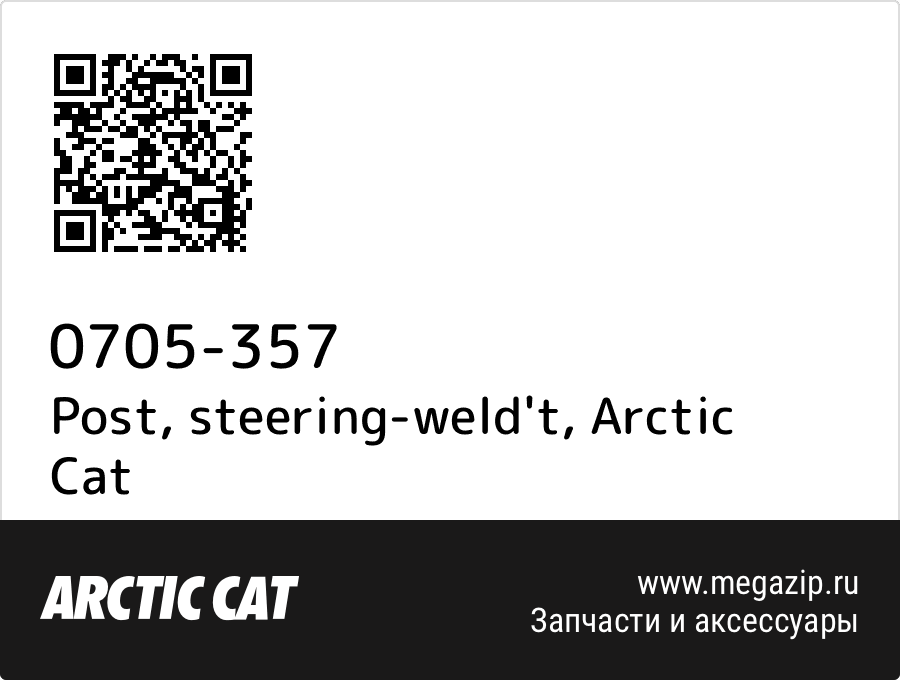 0705-357
Post, steering-weld't, Arctic Cat

ARCTIC CAT

www.megazip.ru
Запчасти и аксессуары